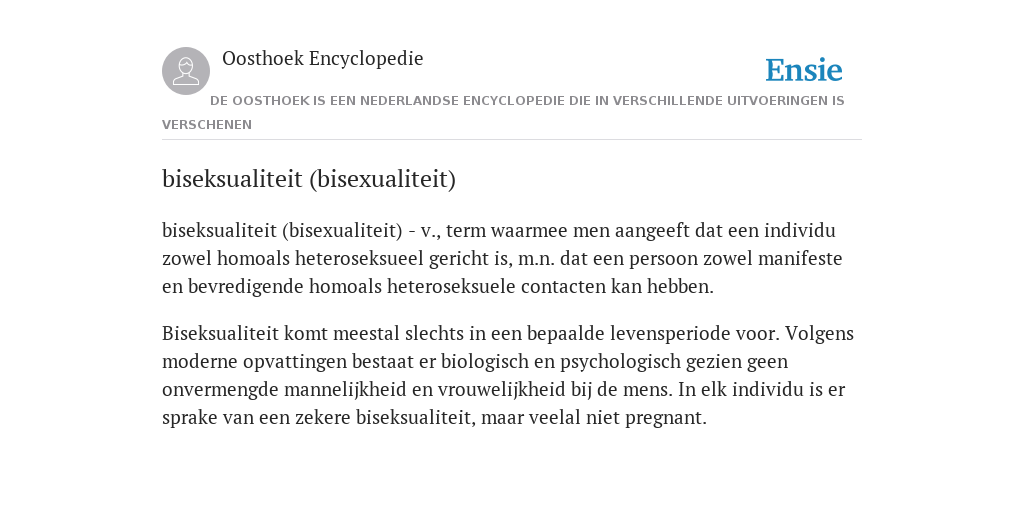 Oosthoek Encyclopedie

Ensie

DE OOSTHOEK IS EEN NEDERLANDSE ENCYCLOPEDIE DIE IN VERSCHILLENDE UITVOERINGEN IS VERSCHENEN

biseksualiteit (bisexualiteit)

biseksualiteit (bisexualiteit) - v., term waarmee men aangeeft dat een individu zowel homoals heteroseksueel gericht is, m.n. dat een persoon zowel manifeste en bevredigende homoals heteroseksuele contacten kan hebben.

Biseksualiteit komt meestal slechts in een bepaalde levensperiode voor. Volgens moderne opvattingen bestaat er biologisch en psychologisch gezien geen onvermengde mannelijkheid en vrouwelijkheid bij de mens. In elk individu is er sprake van een zekere biseksualiteit, maar veelal niet pregnant.